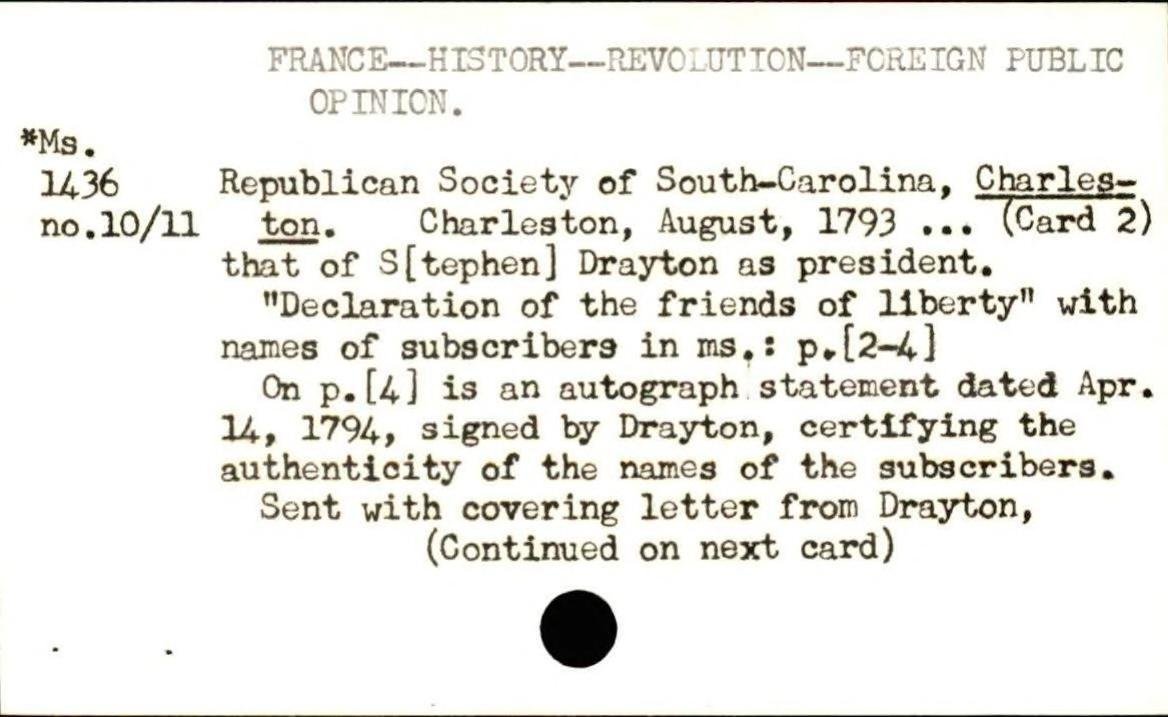 FRANCE--HISTORY--REVOLUTION--FOREIGN PUBLIC OPINION.

*Ms.
1436
no.10/11

Republican Society of South-Carolina, Charleston. Charleston, August, 1793 ... (Card 2) that of S[tephen] Drayton as president.

"Declaration of the friends of liberty" with names of subscribers in ms.: p.[2-4]

On p.[4] is an autograph statement dated Apr. 14, 1794, signed by Drayton, certifying the authenticity of the names of the subscribers.

Sent with covering letter from Drayton,
(Continued on next card)